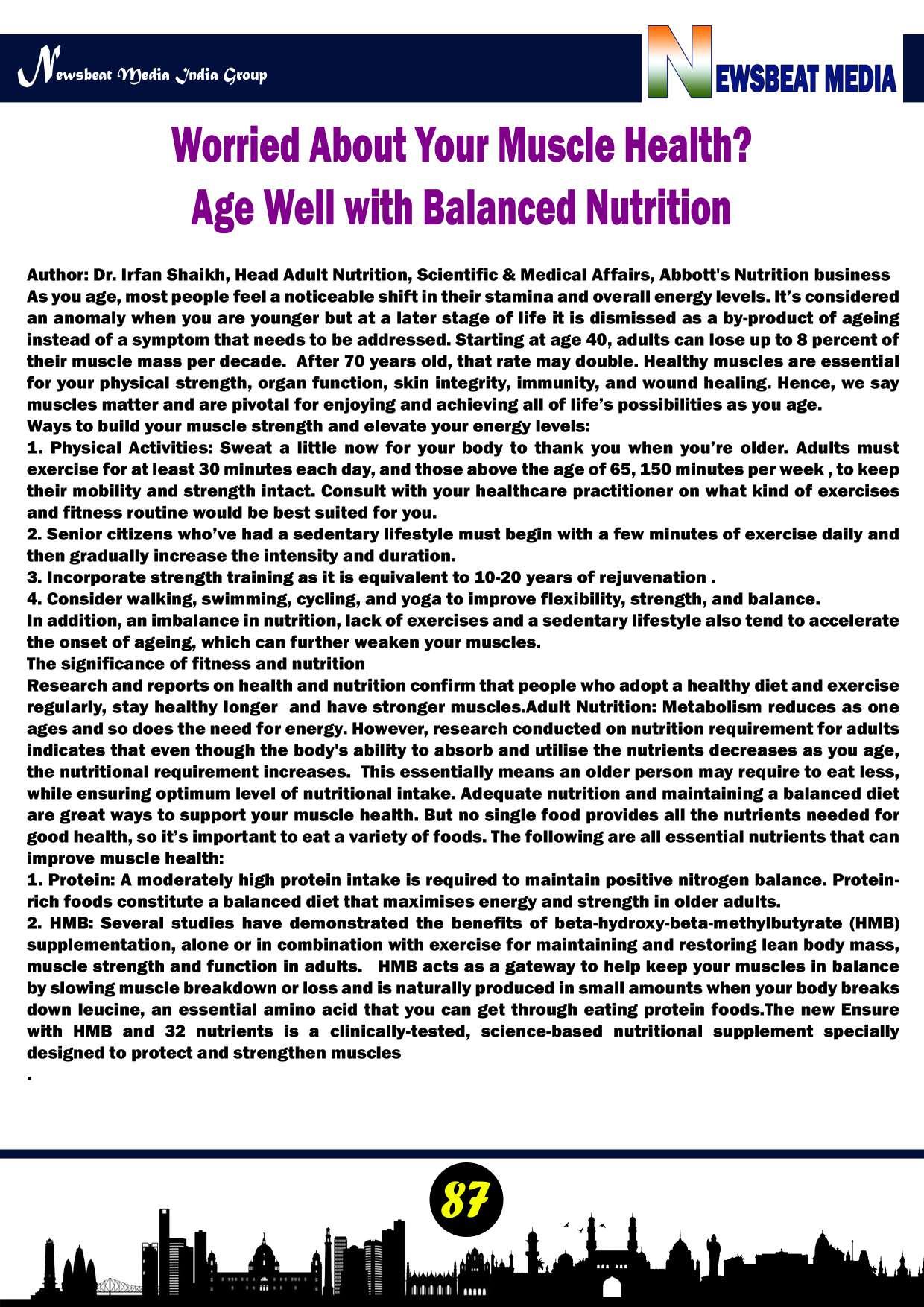 Newsbeat Media India Group

NEWSBEAT MEDIA

Worried About Your Muscle Health?
Age Well with Balanced Nutrition

Author: Dr. Irfan Shaikh, Head Adult Nutrition, Scientific & Medical Affairs, Abbott's Nutrition business
As you age, most people feel a noticeable shift in their stamina and overall energy levels. It's considered an anomaly when you are younger but at a later stage of life it is dismissed as a by-product of ageing instead of a symptom that needs to be addressed. Starting at age 40, adults can lose up to 8 percent of their muscle mass per decade. After 70 years old, that rate may double. Healthy muscles are essential for your physical strength, organ function, skin integrity, immunity, and wound healing. Hence, we say muscles matter and are pivotal for enjoying and achieving all of life's possibilities as you age.
Ways to build your muscle strength and elevate your energy levels:
1. Physical Activities: Sweat a little now for your body to thank you when you're older. Adults must exercise for at least 30 minutes each day, and those above the age of 65, 150 minutes per week , to keep their mobility and strength intact. Consult with your healthcare practitioner on what kind of exercises and fitness routine would be best suited for you.
2. Senior citizens who've had a sedentary lifestyle must begin with a few minutes of exercise daily and then gradually increase the intensity and duration.
3. Incorporate strength training as it is equivalent to 10-20 years of rejuvenation .
4. Consider walking, swimming, cycling, and yoga to improve flexibility, strength, and balance.
In addition, an imbalance in nutrition, lack of exercises and a sedentary lifestyle also tend to accelerate the onset of ageing, which can further weaken your muscles.
The significance of fitness and nutrition
Research and reports on health and nutrition confirm that people who adopt a healthy diet and exercise regularly, stay healthy longer and have stronger muscles.Adult Nutrition: Metabolism reduces as one ages and so does the need for energy. However, research conducted on nutrition requirement for adults indicates that even though the body's ability to absorb and utilise the nutrients decreases as you age, the nutritional requirement increases. This essentially means an older person may require to eat less, while ensuring optimum level of nutritional intake. Adequate nutrition and maintaining a balanced diet are great ways to support your muscle health. But no single food provides all the nutrients needed for good health, so it's important to eat a variety of foods. The following are all essential nutrients that can improve muscle health:
1. Protein: A moderately high protein intake is required to maintain positive nitrogen balance. Protein-rich foods constitute a balanced diet that maximises energy and strength in older adults.
2. HMB: Several studies have demonstrated the benefits of beta-hydroxy-beta-methylbutyrate (HMB) supplementation, alone or in combination with exercise for maintaining and restoring lean body mass, muscle strength and function in adults. HMB acts as a gateway to help keep your muscles in balance by slowing muscle breakdown or loss and is naturally produced in small amounts when your body breaks down leucine, an essential amino acid that you can get through eating protein foods.The new Ensure with HMB and 32 nutrients is a clinically-tested, science-based nutritional supplement specially designed to protect and strengthen muscles
.

87